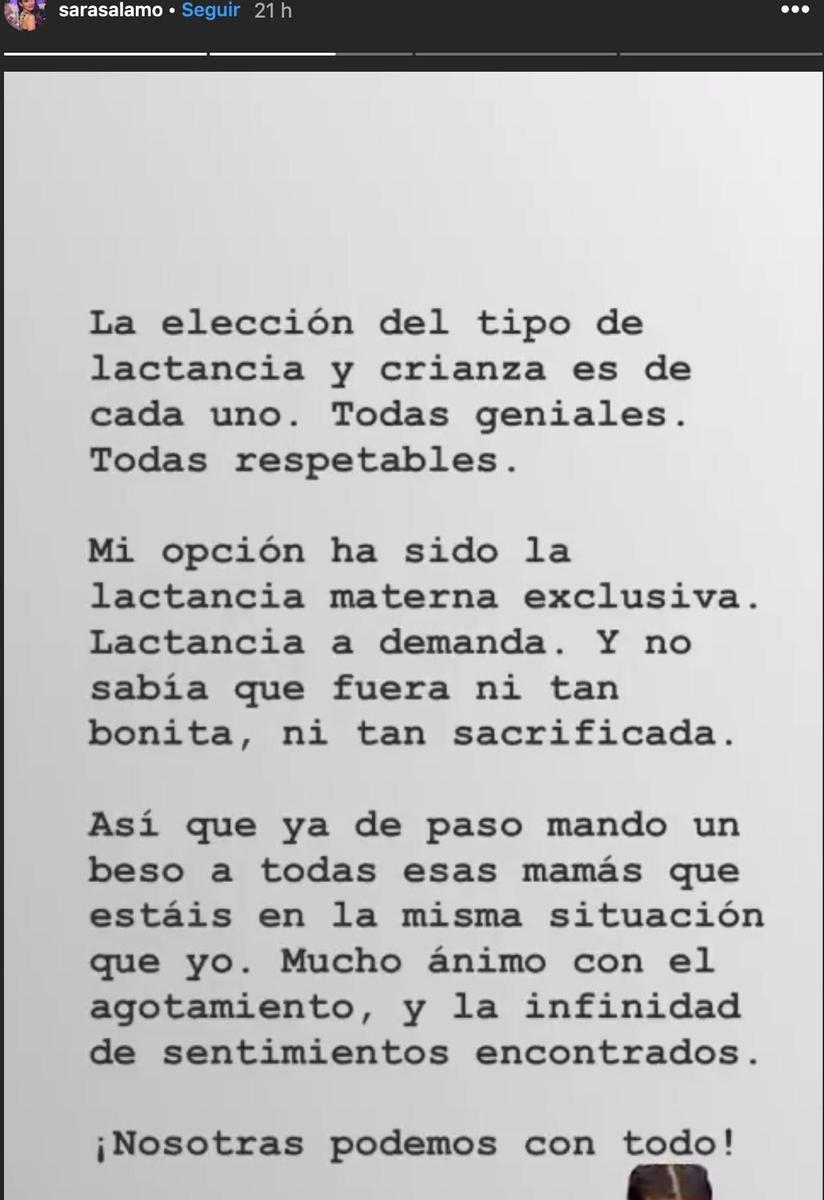 sarasalamo • Seguir 21 h

La elección del tipo de lactancia y crianza es de cada uno. Todas geniales. Todas respetables.

Mi opción ha sido la lactancia materna exclusiva. Lactancia a demanda. Y no sabía que fuera ni tan bonita, ni tan sacrificada.

Así que ya de paso mando un beso a todas esas mamás que estáis en la misma situación que yo. Mucho ánimo con el agotamiento, y la infinidad de sentimientos encontrados.

¡Nosotras podemos con todo!